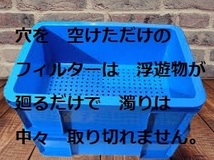 穴を　空けただけの
フィルターは　浮遊物が
廻るだけで　濁りは
中々　取り切れません。